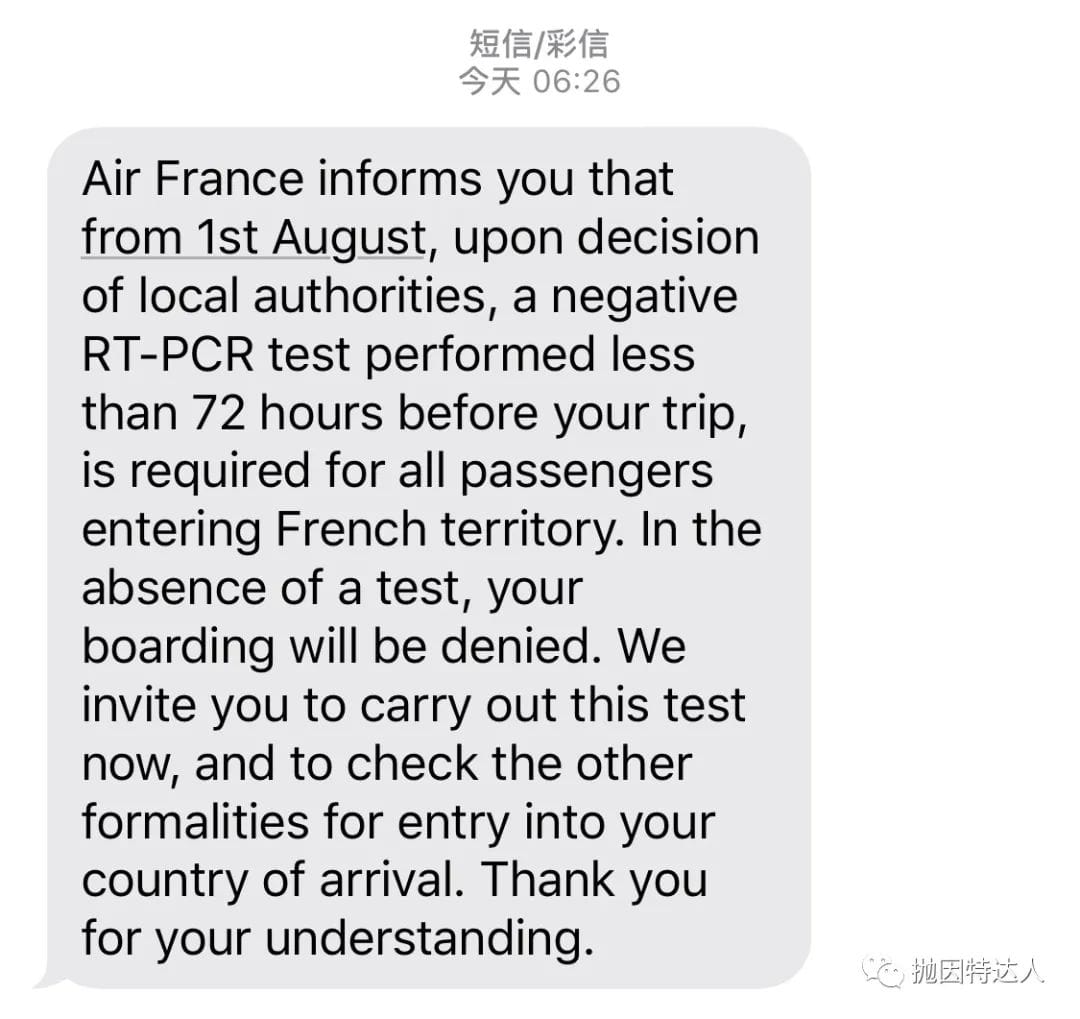 短信/彩信
今天 06:26

Air France informs you that from 1st August, upon decision of local authorities, a negative RT-PCR test performed less than 72 hours before your trip, is required for all passengers entering French territory. In the absence of a test, your boarding will be denied. We invite you to carry out this test now, and to check the other formalities for entry into your country of arrival. Thank you for your understanding.

抛因特达人